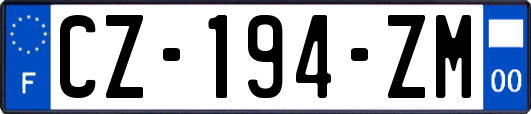 F
CZ-194-ZM
00